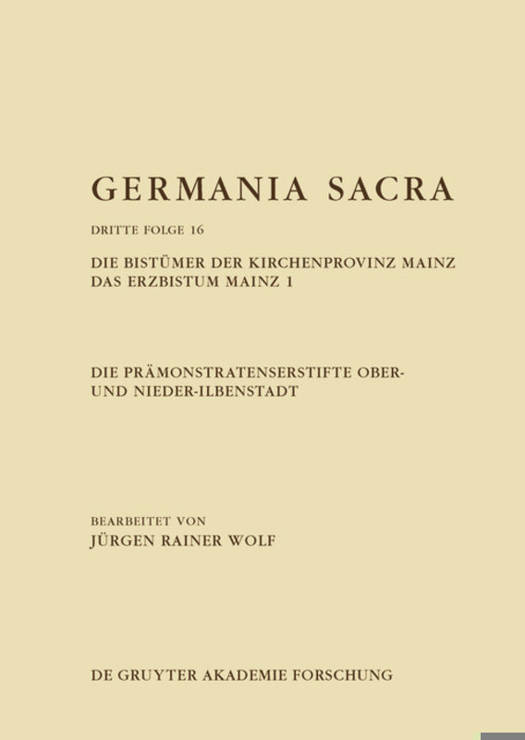 GERMANIA SACRA

DRITTE FOLGE 16

DIE BISTÜMER DER KIRCHENPROVINZ MAINZ
DAS ERZBISTUM MAINZ 1

DIE PRÄMONSTRATENSERSTIFTE OBER- UND NIEDER-ILBENSTADT

BEARBEITET VON
JÜRGEN RAINER WOLF

DE GRUYTER AKADEMIE FORSCHUNG